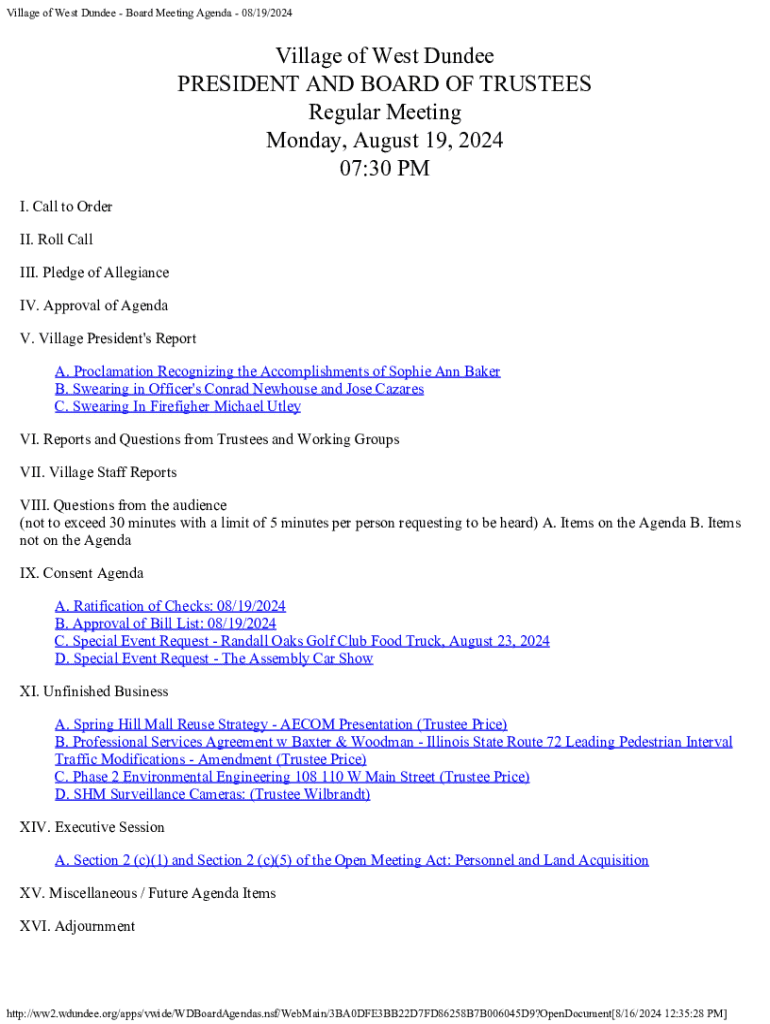 Village of West Dundee - Board Meeting Agenda - 08/19/2024

Village of West Dundee
PRESIDENT AND BOARD OF TRUSTEES
Regular Meeting
Monday, August 19, 2024
07:30 PM

I. Call to Order

II. Roll Call

III. Pledge of Allegiance

IV. Approval of Agenda

V. Village President's Report

A. Proclamation Recognizing the Accomplishments of Sophie Ann Baker
B. Swearing in Officer's Conrad Newhouse and Jose Cazares
C. Swearing In Firefigher Michael Utley

VI. Reports and Questions from Trustees and Working Groups

VII. Village Staff Reports

VIII. Questions from the audience
(not to exceed 30 minutes with a limit of 5 minutes per person requesting to be heard) A. Items on the Agenda B. Items not on the Agenda

IX. Consent Agenda

A. Ratification of Checks: 08/19/2024
B. Approval of Bill List: 08/19/2024
C. Special Event Request - Randall Oaks Golf Club Food Truck, August 23, 2024
D. Special Event Request - The Assembly Car Show

XI. Unfinished Business

A. Spring Hill Mall Reuse Strategy - AECOM Presentation (Trustee Price)
B. Professional Services Agreement w Baxter & Woodman - Illinois State Route 72 Leading Pedestrian Interval Traffic Modifications - Amendment (Trustee Price)
C. Phase 2 Environmental Engineering 108 110 W Main Street (Trustee Price)
D. SHM Surveillance Cameras: (Trustee Wilbrandt)

XIV. Executive Session

A. Section 2 (c)(1) and Section 2 (c)(5) of the Open Meeting Act: Personnel and Land Acquisition

XV. Miscellaneous / Future Agenda Items

XVI. Adjournment

http://ww2.wdundee.org/apps/vwide/WDBoardAgendas.nsf/WebMain/3BA0DFE3BB22D7FD86258B7B006045D9?OpenDocument[8/16/2024 12:35:28 PM]